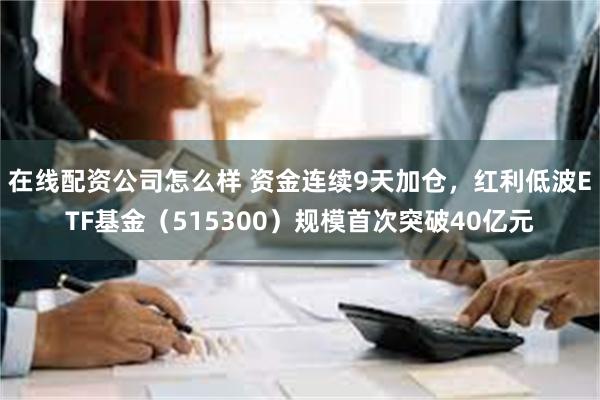 在线配资公司怎么样 资金连续9天加仓，红利低波ETF基金（515300）规模首次突破40亿元